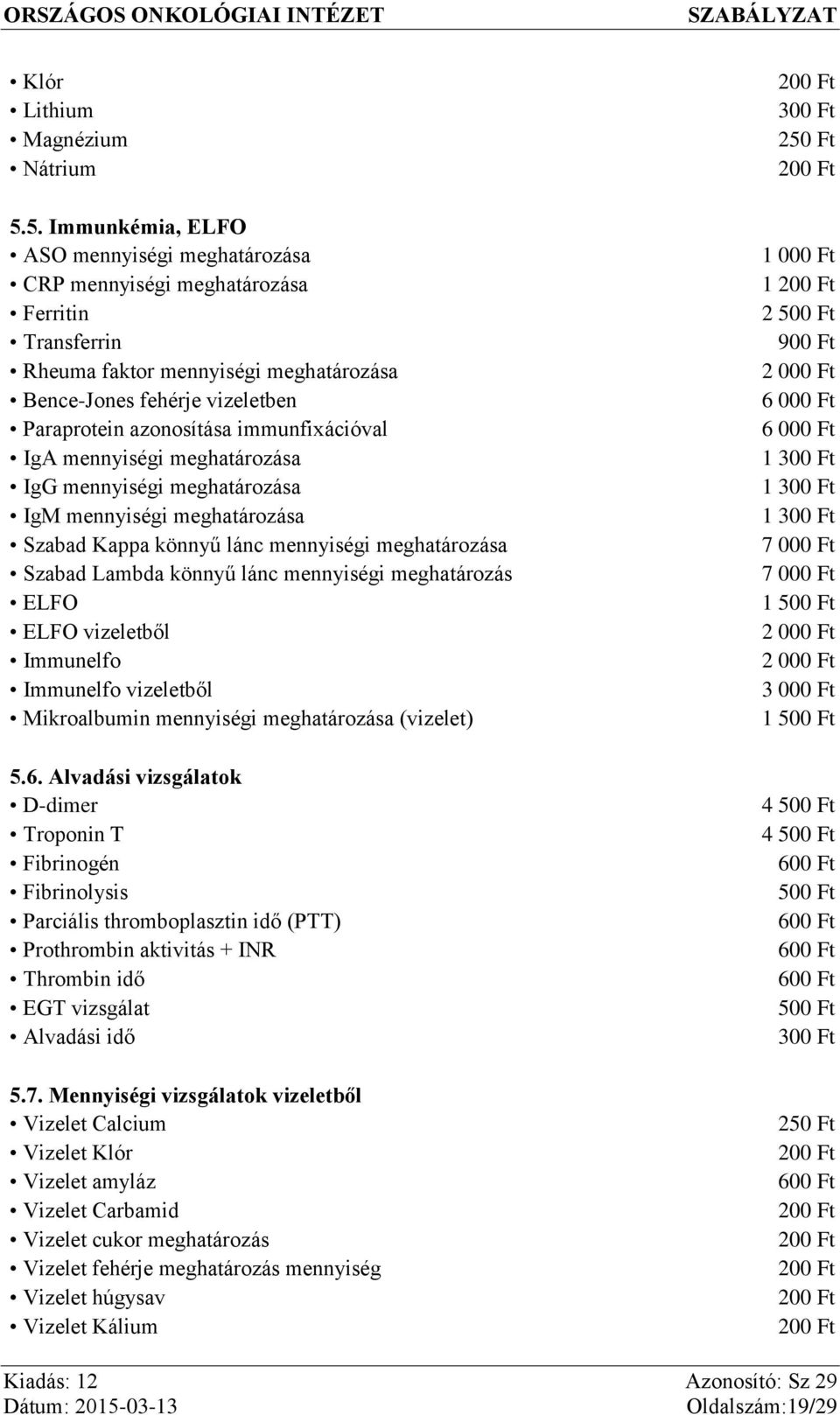 ORSZÁGOS ONKOLÓGIAI INTÉZET SZABÁLYZAT

• Klór 200 Ft
• Lithium 300 Ft
• Magnézium 250 Ft
• Nátrium 200 Ft

5.5. Immunkémia, ELFO
• ASO mennyiségi meghatározása 1 000 Ft
• CRP mennyiségi meghatározása 1 200 Ft
• Ferritin 2 500 Ft
• Transferrin 900 Ft
• Rheuma faktor mennyiségi meghatározása 2 000 Ft
• Bence-Jones fehérje vizeletben 6 000 Ft
• Paraprotein azonosítása immunfixációval 6 000 Ft
• IgA mennyiségi meghatározása 1 300 Ft
• IgG mennyiségi meghatározása 1 300 Ft
• IgM mennyiségi meghatározása 1 300 Ft
• Szabad Kappa könnyű lánc mennyiségi meghatározása 7 000 Ft
• Szabad Lambda könnyű lánc mennyiségi meghatározás 7 000 Ft
• ELFO 1 500 Ft
• ELFO vizeletből 2 000 Ft
• Immunelfo 2 000 Ft
• Immunelfo vizeletből 3 000 Ft
• Mikroalbumin mennyiségi meghatározása (vizelet) 1 500 Ft

5.6. Alvadási vizsgálatok
• D-dimer 4 500 Ft
• Troponin T 4 500 Ft
• Fibrinogén 600 Ft
• Fibrinolysis 500 Ft
• Parciális thromboplasztin idő (PTT) 600 Ft
• Prothrombin aktivitás + INR 600 Ft
• Thrombin idő 600 Ft
• EGT vizsgálat 500 Ft
• Alvadási idő 300 Ft

5.7. Mennyiségi vizsgálatok vizeletből
• Vizelet Calcium 250 Ft
• Vizelet Klór 200 Ft
• Vizelet amyláz 600 Ft
• Vizelet Carbamid 200 Ft
• Vizelet cukor meghatározás 200 Ft
• Vizelet fehérje meghatározás mennyiség 200 Ft
• Vizelet húgysav 200 Ft
• Vizelet Kálium 200 Ft

Kiadás: 12 Azonosító: Sz 29
Dátum: 2015-03-13 Oldalszám:19/29